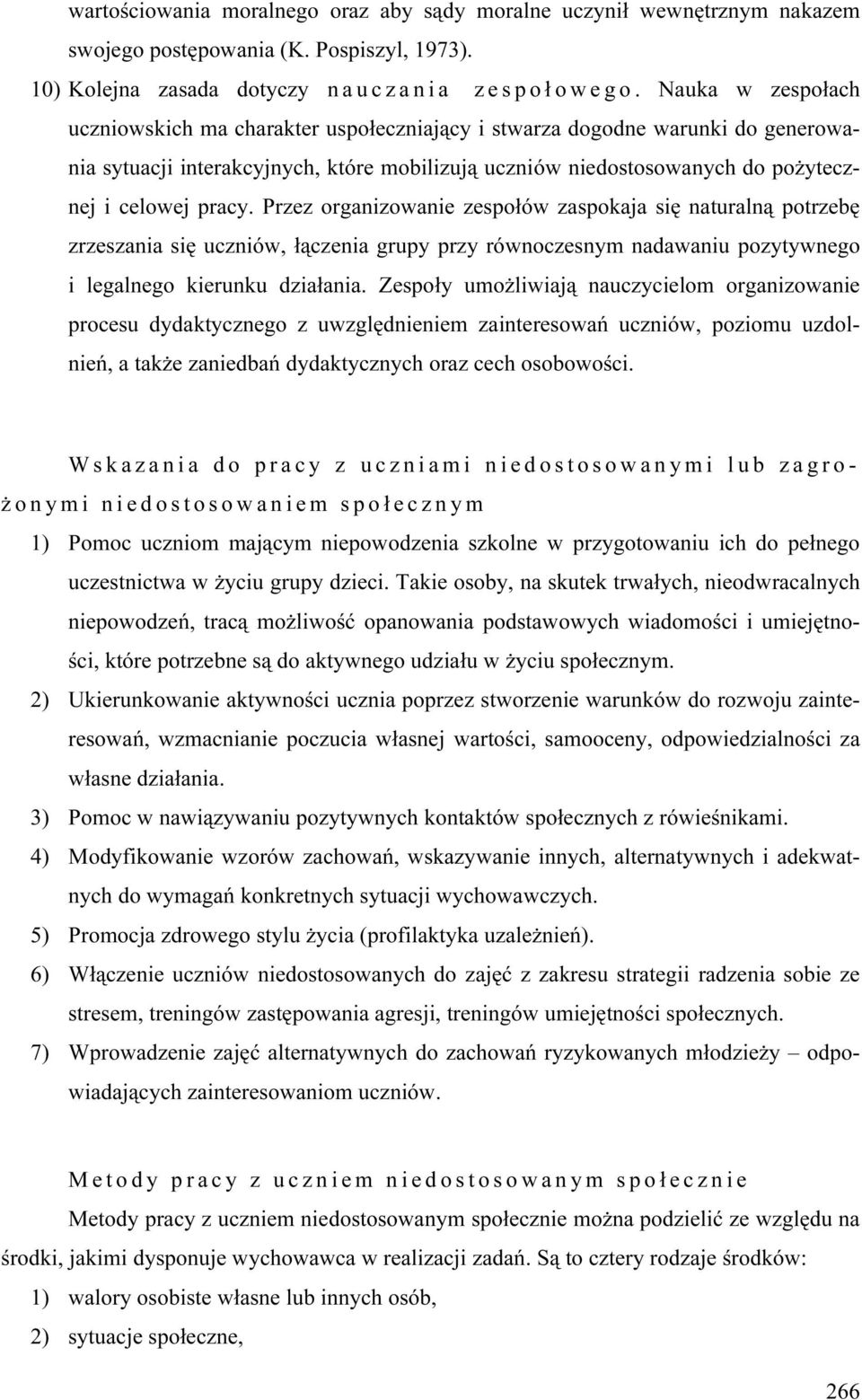 wartościowania moralnego oraz aby sądy moralne uczynił wewnętrznym nakazem swojego postępowania (K. Pospiszyl, 1973).

10) Kolejna zasada dotyczy nauczania zespołowego. Nauka w zespołach uczniowskich ma charakter uspołeczniający i stwarza dogodne warunki do generowania sytuacji interakcyjnych, które mobilizują uczniów niedostosowanych do pożytecznej i celowej pracy. Przez organizowanie zespołów zaspokaja się naturalną potrzebę zrzeszania się uczniów, łączenia grupy przy równoczesnym nadawaniu pozytywnego i legalnego kierunku działania. Zespoły umożliwiają nauczycielom organizowanie procesu dydaktycznego z uwzględnieniem zainteresowań uczniów, poziomu uzdolnień, a także zaniedbań dydaktycznych oraz cech osobowości.

Wskazania do pracy z uczniami niedostosowanymi lub zagrożonymi niedostosowaniem społecznym

1) Pomoc uczniom mającym niepowodzenia szkolne w przygotowaniu ich do pełnego uczestnictwa w życiu grupy dzieci. Takie osoby, na skutek trwałych, nieodwracalnych niepowodzeń, tracą możliwość opanowania podstawowych wiadomości i umiejętności, które potrzebne są do aktywnego udziału w życiu społecznym.

2) Ukierunkowanie aktywności ucznia poprzez stworzenie warunków do rozwoju zainteresowań, wzmacnianie poczucia własnej wartości, samooceny, odpowiedzialności za własne działania.

3) Pomoc w nawiązywaniu pozytywnych kontaktów społecznych z rówieśnikami.

4) Modyfikowanie wzorów zachowań, wskazywanie innych, alternatywnych i adekwatnych do wymagań konkretnych sytuacji wychowawczych.

5) Promocja zdrowego stylu życia (profilaktyka uzależnień).

6) Włączenie uczniów niedostosowanych do zajęć z zakresu strategii radzenia sobie ze stresem, treningów zastępowania agresji, treningów umiejętności społecznych.

7) Wprowadzenie zajęć alternatywnych do zachowań ryzykowanych młodzieży – odpowiadających zainteresowaniom uczniów.

Metody pracy z uczniem niedostosowanym społecznie

Metody pracy z uczniem niedostosowanym społecznie można podzielić ze względu na środki, jakimi dysponuje wychowawca w realizacji zadań. Są to cztery rodzaje środków:

1) walory osobiste własne lub innych osób,

2) sytuacje społeczne,

266